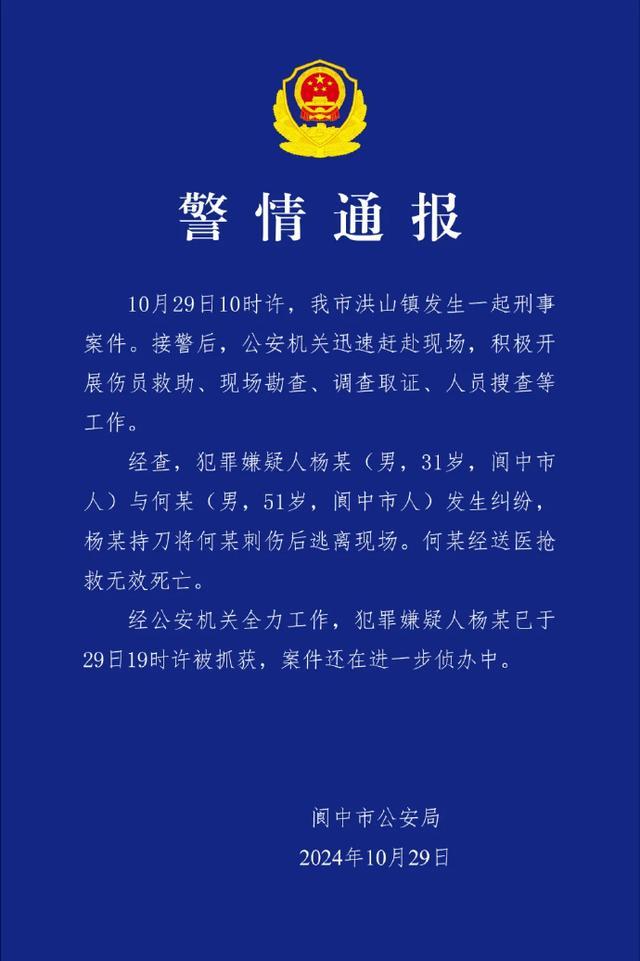 警情通报

10月29日10时许，我市洪山镇发生一起刑事案件。接警后，公安机关迅速赶赴现场，积极开展伤员救助、现场勘查、调查取证、人员搜查等工作。

经查，犯罪嫌疑人杨某（男，31岁，阆中市人）与何某（男，51岁，阆中市人）发生纠纷，杨某持刀将何某刺伤后逃离现场。何某经送医抢救无效死亡。

经公安机关全力工作，犯罪嫌疑人杨某已于29日19时许被抓获，案件还在进一步侦办中。

阆中市公安局
2024年10月29日